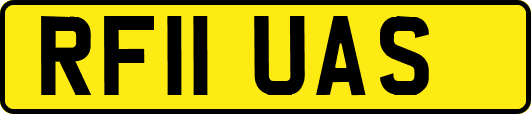 RF11 UAS